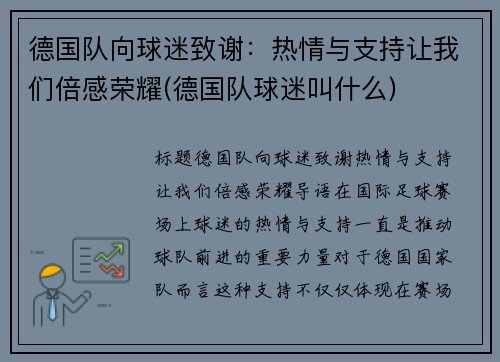 德国队向球迷致谢：热情与支持让我们倍感荣耀(德国队球迷叫什么)

标题德国队向球迷致谢热情与支持让我们倍感荣耀导语在国际足球赛场上球迷的热情与支持一直是推动球队前进的重要力量对于德国国家队而言这种支持不仅仅体现在赛场